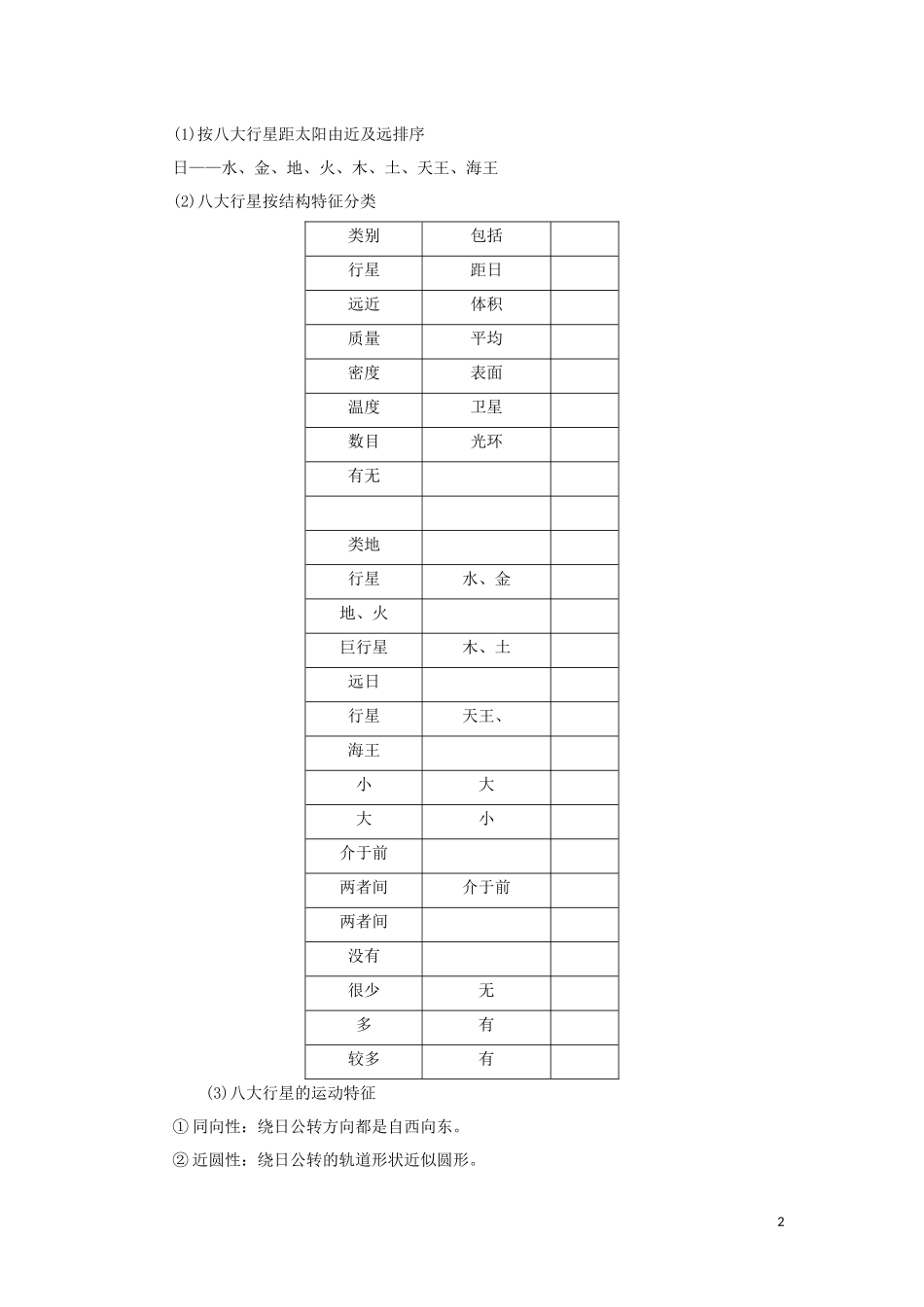 (1)按八大行星距太阳由近及远排序

日——水、金、地、火、木、土、天王、海王

(2)八大行星按结构特征分类

| 类别 | 包括 | |
|---|---|---|
| 行星 | 距日 | |
| 远近 | 体积 | |
| 质量 | 平均 | |
| 密度 | 表面 | |
| 温度 | 卫星 | |
| 数目 | 光环 | |
| 有无 | | |
| | | |
| 类地 | | |
| 行星 | 水、金 | |
| 地、火 | | |
| 巨行星 | 木、土 | |
| 远日 | | |
| 行星 | 天王、 | |
| 海王 | | |
| 小 | 大 | |
| 大 | 小 | |
| 介于前 | | |
| 两者间 | 介于前 | |
| 两者间 | | |
| 没有 | | |
| 很少 | 无 | |
| 多 | 有 | |
| 较多 | 有 | |

(3)八大行星的运动特征

①同向性：绕日公转方向都是自西向东。

②近圆性：绕日公转的轨道形状近似圆形。

2